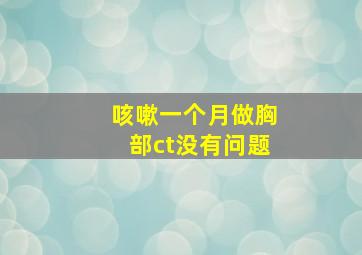 咳嗽一个月做胸部ct没有问题